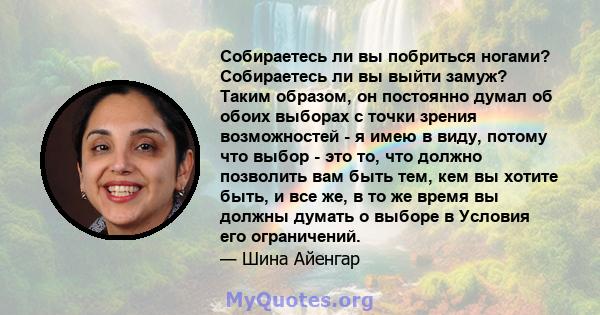 Собираетесь ли вы побриться ногами? Собираетесь ли вы выйти замуж? Таким образом, он постоянно думал об обоих выборах с точки зрения возможностей - я имею в виду, потому что выбор - это то, что должно позволить вам быть тем, кем вы хотите быть, и все же, в то же время вы должны думать о выборе в Условия его ограничений.
— Шина Айенгар

MyQuotes.org